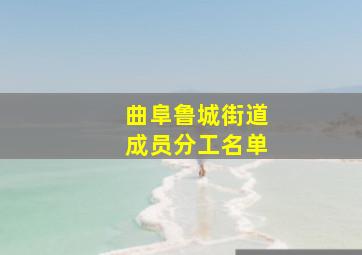 曲阜鲁城街道
成员分工名单